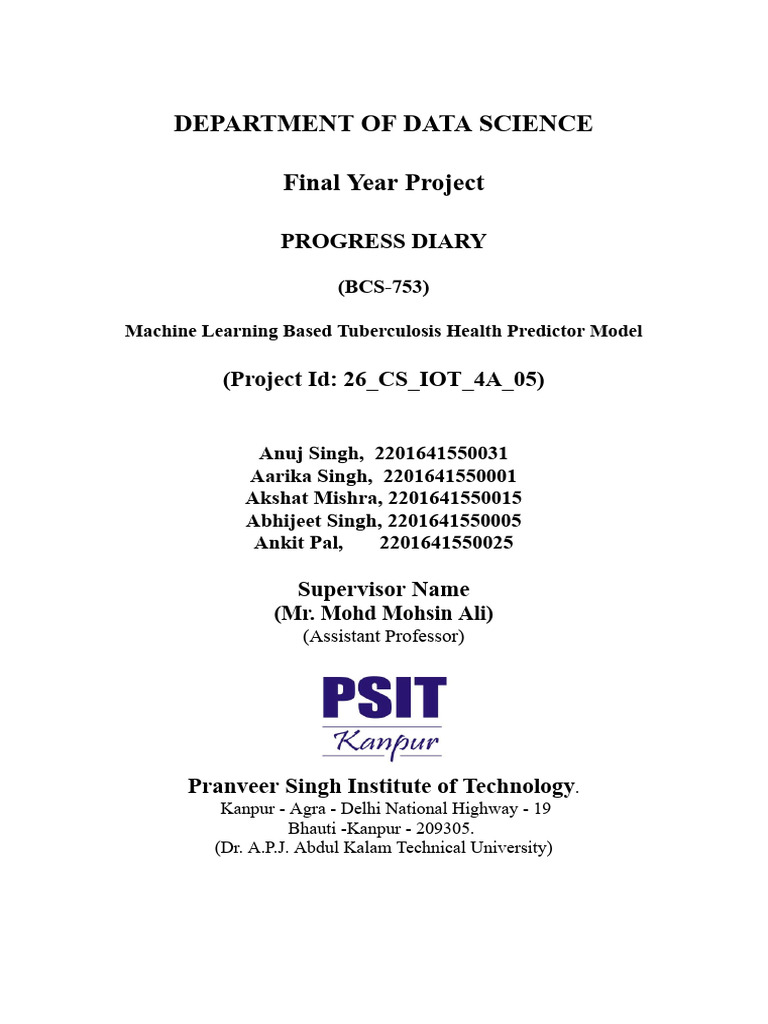 DEPARTMENT OF DATA SCIENCE

Final Year Project

PROGRESS DIARY

(BCS-753)

Machine Learning Based Tuberculosis Health Predictor Model

(Project Id: 26_CS_IOT_4A_05)

Anuj Singh, 2201641550031
Aarika Singh, 2201641550001
Akshat Mishra, 2201641550015
Abhijeet Singh, 2201641550005
Ankit Pal, 2201641550025

Supervisor Name
(Mr. Mohd Mohsin Ali)
(Assistant Professor)

PSIT
Kanpur

Pranveer Singh Institute of Technology.
Kanpur - Agra - Delhi National Highway - 19
Bhauti -Kanpur - 209305.
(Dr. A.P.J. Abdul Kalam Technical University)